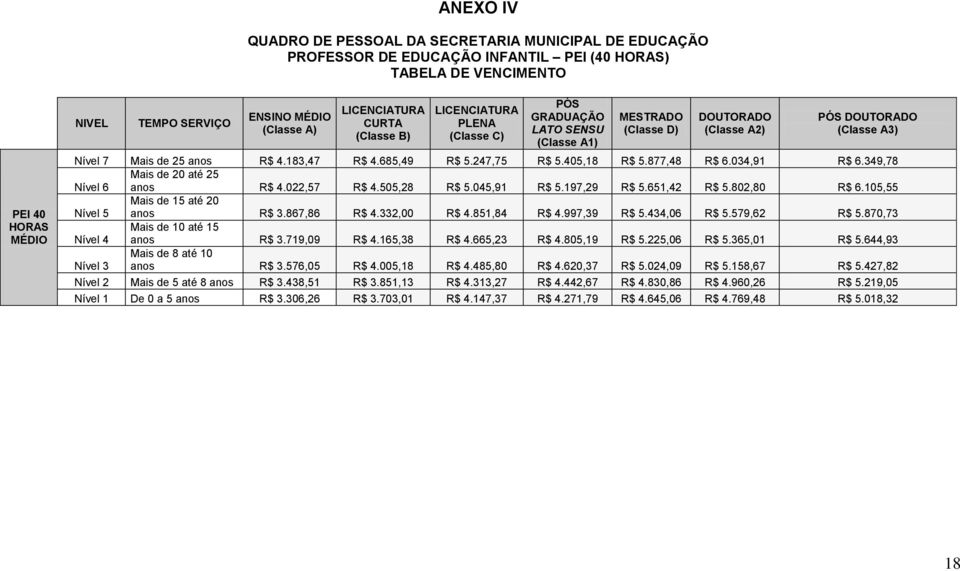 ANEXO IV

QUADRO DE PESSOAL DA SECRETARIA MUNICIPAL DE EDUCAÇÃO
PROFESSOR DE EDUCAÇÃO INFANTIL – PEI (40 HORAS)
TABELA DE VENCIMENTO

| | NIVEL | TEMPO SERVIÇO | ENSINO MÉDIO (Classe A) | LICENCIATURA CURTA (Classe B) | LICENCIATURA PLENA (Classe C) | PÓS GRADUAÇÃO LATO SENSU (Classe A1) | MESTRADO (Classe D) | DOUTORADO (Classe A2) | PÓS DOUTORADO (Classe A3) |
|---|---|---|---|---|---|---|---|---|---|
| PEI 40 HORAS MÉDIO | Nível 7 | Mais de 25 anos | R$ 4.183,47 | R$ 4.685,49 | R$ 5.247,75 | R$ 5.405,18 | R$ 5.877,48 | R$ 6.034,91 | R$ 6.349,78 |
| | Nível 6 | Mais de 20 até 25 anos | R$ 4.022,57 | R$ 4.505,28 | R$ 5.045,91 | R$ 5.197,29 | R$ 5.651,42 | R$ 5.802,80 | R$ 6.105,55 |
| | Nível 5 | Mais de 15 até 20 anos | R$ 3.867,86 | R$ 4.332,00 | R$ 4.851,84 | R$ 4.997,39 | R$ 5.434,06 | R$ 5.579,62 | R$ 5.870,73 |
| | Nível 4 | Mais de 10 até 15 anos | R$ 3.719,09 | R$ 4.165,38 | R$ 4.665,23 | R$ 4.805,19 | R$ 5.225,06 | R$ 5.365,01 | R$ 5.644,93 |
| | Nível 3 | Mais de 8 até 10 anos | R$ 3.576,05 | R$ 4.005,18 | R$ 4.485,80 | R$ 4.620,37 | R$ 5.024,09 | R$ 5.158,67 | R$ 5.427,82 |
| | Nível 2 | Mais de 5 até 8 anos | R$ 3.438,51 | R$ 3.851,13 | R$ 4.313,27 | R$ 4.442,67 | R$ 4.830,86 | R$ 4.960,26 | R$ 5.219,05 |
| | Nível 1 | De 0 a 5 anos | R$ 3.306,26 | R$ 3.703,01 | R$ 4.147,37 | R$ 4.271,79 | R$ 4.645,06 | R$ 4.769,48 | R$ 5.018,32 |

18